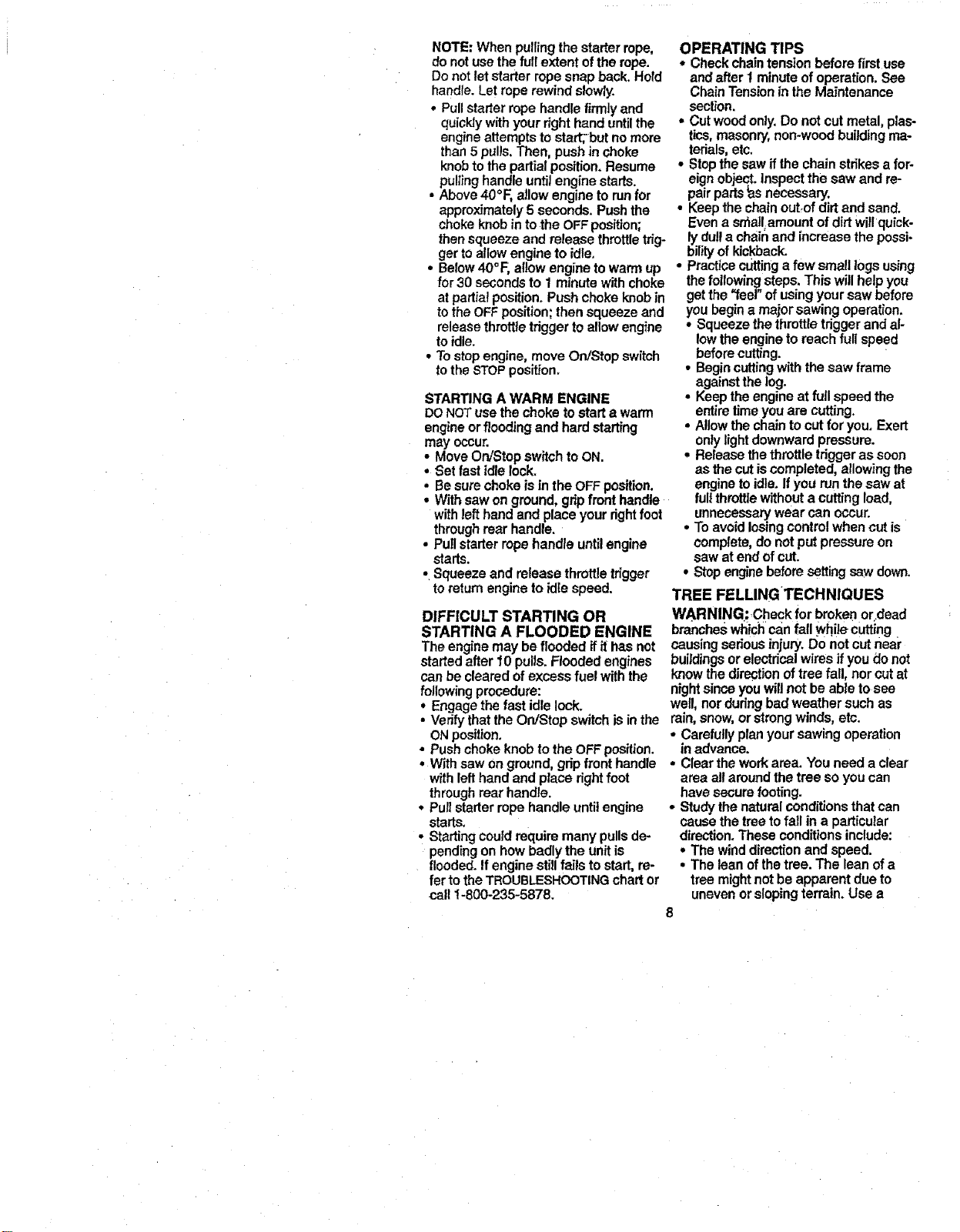 NOTE: When pulling the starter rope, do not use the full extent of the rope. Do not let starter rope snap back. Hold handle. Let rope rewind slowly.

• Pull starter rope handle firmly and quickly with your right hand until the engine attempts to start, but no more than 5 pulls. Then, push in choke knob to the partial position. Resume pulling handle until engine starts.
• Above 40°F, allow engine to run for approximately 5 seconds. Push the choke knob in to the OFF position; then squeeze and release throttle trigger to allow engine to idle.
• Below 40°F, allow engine to warm up for 30 seconds to 1 minute with choke at partial position. Push choke knob in to the OFF position; then squeeze and release throttle trigger to allow engine to idle.
• To stop engine, move On/Stop switch to the STOP position.

STARTING A WARM ENGINE

DO NOT use the choke to start a warm engine or flooding and hard starting may occur.

• Move On/Stop switch to ON.
• Set fast idle lock.
• Be sure choke is in the OFF position.
• With saw on ground, grip front handle with left hand and place your right foot through rear handle.
• Pull starter rope handle until engine starts.
• Squeeze and release throttle trigger to return engine to idle speed.

DIFFICULT STARTING OR STARTING A FLOODED ENGINE

The engine may be flooded if it has not started after 10 pulls. Flooded engines can be cleared of excess fuel with the following procedure:

• Engage the fast idle lock.
• Verify that the On/Stop switch is in the ON position.
• Push choke knob to the OFF position.
• With saw on ground, grip front handle with left hand and place right foot through rear handle.
• Pull starter rope handle until engine starts.
• Starting could require many pulls depending on how badly the unit is flooded. If engine still fails to start, refer to the TROUBLESHOOTING chart or call 1-800-235-5878.

OPERATING TIPS

• Check chain tension before first use and after 1 minute of operation. See Chain Tension in the Maintenance section.
• Cut wood only. Do not cut metal, plastics, masonry, non-wood building materials, etc.
• Stop the saw if the chain strikes a foreign object. Inspect the saw and repair parts as necessary.
• Keep the chain out of dirt and sand. Even a small amount of dirt will quickly dull a chain and increase the possibility of kickback.
• Practice cutting a few small logs using the following steps. This will help you get the "feel" of using your saw before you begin a major sawing operation.
• Squeeze the throttle trigger and allow the engine to reach full speed before cutting.
• Begin cutting with the saw frame against the log.
• Keep the engine at full speed the entire time you are cutting.
• Allow the chain to cut for you. Exert only light downward pressure.
• Release the throttle trigger as soon as the cut is completed, allowing the engine to idle. If you run the saw at full throttle without a cutting load, unnecessary wear can occur.
• To avoid losing control when cut is complete, do not put pressure on saw at end of cut.
• Stop engine before setting saw down.

TREE FELLING TECHNIQUES

WARNING: Check for broken or dead branches which can fall while cutting causing serious injury. Do not cut near buildings or electrical wires if you do not know the direction of tree fall, nor cut at night since you will not be able to see well, nor during bad weather such as rain, snow, or strong winds, etc.

• Carefully plan your sawing operation in advance.
• Clear the work area. You need a clear area all around the tree so you can have secure footing.
• Study the natural conditions that can cause the tree to fall in a particular direction. These conditions include:
• The wind direction and speed.
• The lean of the tree. The lean of a tree might not be apparent due to uneven or sloping terrain. Use a

8